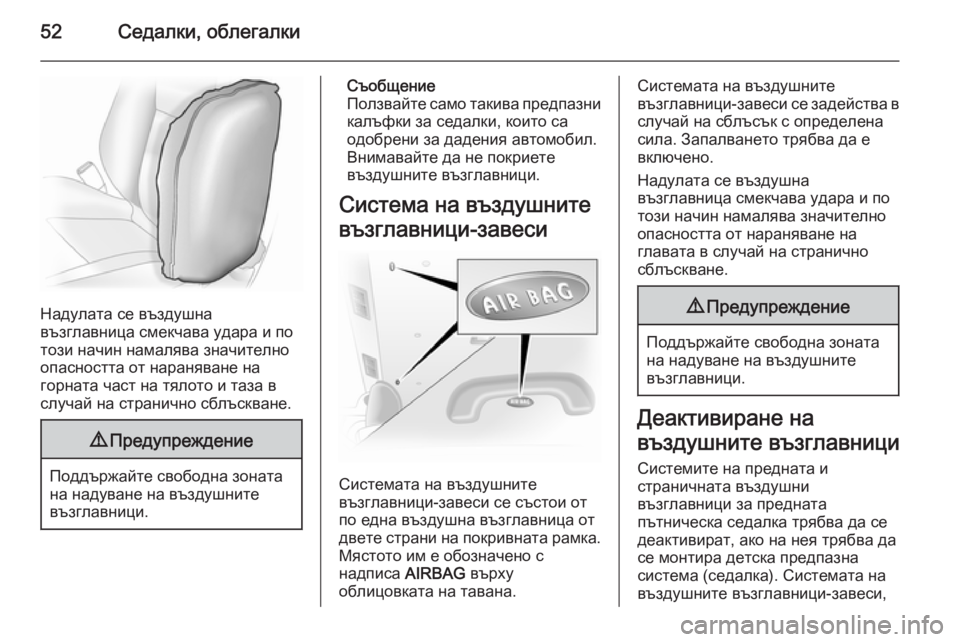 52 Седалки, облегалки

Надулата се въздушна възглавница смекчава удара и по този начин намалява значително опасността от нараняване на горната част на тялото и таза в случай на странично сблъскване.

⚠ Предупреждение

Поддържайте свободна зоната на надуване на въздушните възглавници.

Съобщение
Ползвайте само такива предпазни калъфки за седалки, които са одобрени за дадения автомобил. Внимавайте да не покриете въздушните възглавници.

Система на въздушните възглавници-завеси

AIR BAG

Системата на въздушните възглавници-завеси се състои от по една въздушна възглавница от двете страни на покривната рамка. Мястото им е обозначено с надписа AIRBAG върху облицовката на тавана.

Системата на въздушните възглавници-завеси се задейства в случай на сблъсък с определена сила. Запалването трябва да е включено.

Надулата се въздушна възглавница смекчава удара и по този начин намалява значително опасността от нараняване на главата в случай на странично сблъскване.

⚠ Предупреждение

Поддържайте свободна зоната на надуване на въздушните възглавници.

Деактивиране на въздушните възглавници

Системите на предната и страничната въздушни възглавници за предната пътническа седалка трябва да се деактивират, ако на нея трябва да се монтира детска предпазна система (седалка). Системата на въздушните възглавници-завеси,

carmanualsonline.info